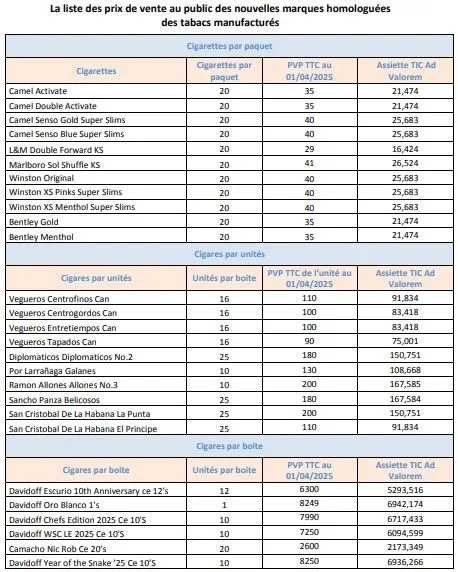 La liste des prix de vente au public des nouvelles marques homologuées des tabacs manufacturés

Cigarettes par paquet

| Cigarettes | Cigarettes par paquet | PVP TTC au 01/04/2025 | Assiette TIC Ad Valorem |
|---|---|---|---|
| Camel Activate | 20 | 35 | 21,474 |
| Camel Double Activate | 20 | 35 | 21,474 |
| Camel Senso Gold Super Slims | 20 | 40 | 25,683 |
| Camel Senso Blue Super Slims | 20 | 40 | 25,683 |
| L&M Double Forward KS | 20 | 29 | 16,424 |
| Marlboro Sol Shuffle KS | 20 | 41 | 26,524 |
| Winston Original | 20 | 40 | 25,683 |
| Winston XS Pinks Super Slims | 20 | 40 | 25,683 |
| Winston XS Menthol Super Slims | 20 | 40 | 25,683 |
| Bentley Gold | 20 | 35 | 21,474 |
| Bentley Menthol | 20 | 35 | 21,474 |

Cigares par unités

| Cigares par unités | Unités par boite | PVP TTC de l'unité au 01/04/2025 | Assiette TIC Ad Valorem |
|---|---|---|---|
| Vegueros Centrofinos Can | 16 | 110 | 91,834 |
| Vegueros Centrogordos Can | 16 | 100 | 83,418 |
| Vegueros Entretiempos Can | 16 | 100 | 83,418 |
| Vegueros Tapados Can | 16 | 90 | 75,001 |
| Diplomaticos Diplomaticos No.2 | 25 | 180 | 150,751 |
| Por Larrañaga Galanes | 10 | 130 | 108,668 |
| Ramon Allones Allones No.3 | 10 | 200 | 167,585 |
| Sancho Panza Belicosos | 25 | 180 | 167,584 |
| San Cristobal De La Habana La Punta | 25 | 200 | 150,751 |
| San Cristobal De La Habana El Principe | 25 | 110 | 91,834 |

Cigares par boite

| Cigares par boite | Unités par boite | PVP TTC au 01/04/2025 | Assiette TIC Ad Valorem |
|---|---|---|---|
| Davidoff Escurio 10th Anniversary ce 12's | 12 | 6300 | 5293,516 |
| Davidoff Oro Blanco 1's | 1 | 8249 | 6942,174 |
| Davidoff Chefs Edition 2025 Ce 10'S | 10 | 7990 | 6717,433 |
| Davidoff WSC LE 2025 Ce 10'S | 10 | 7250 | 6094,599 |
| Camacho Nic Rob Ce 20's | 20 | 2600 | 2173,349 |
| Davidoff Year of the Snake '25 Ce 10'S | 10 | 8250 | 6936,266 |